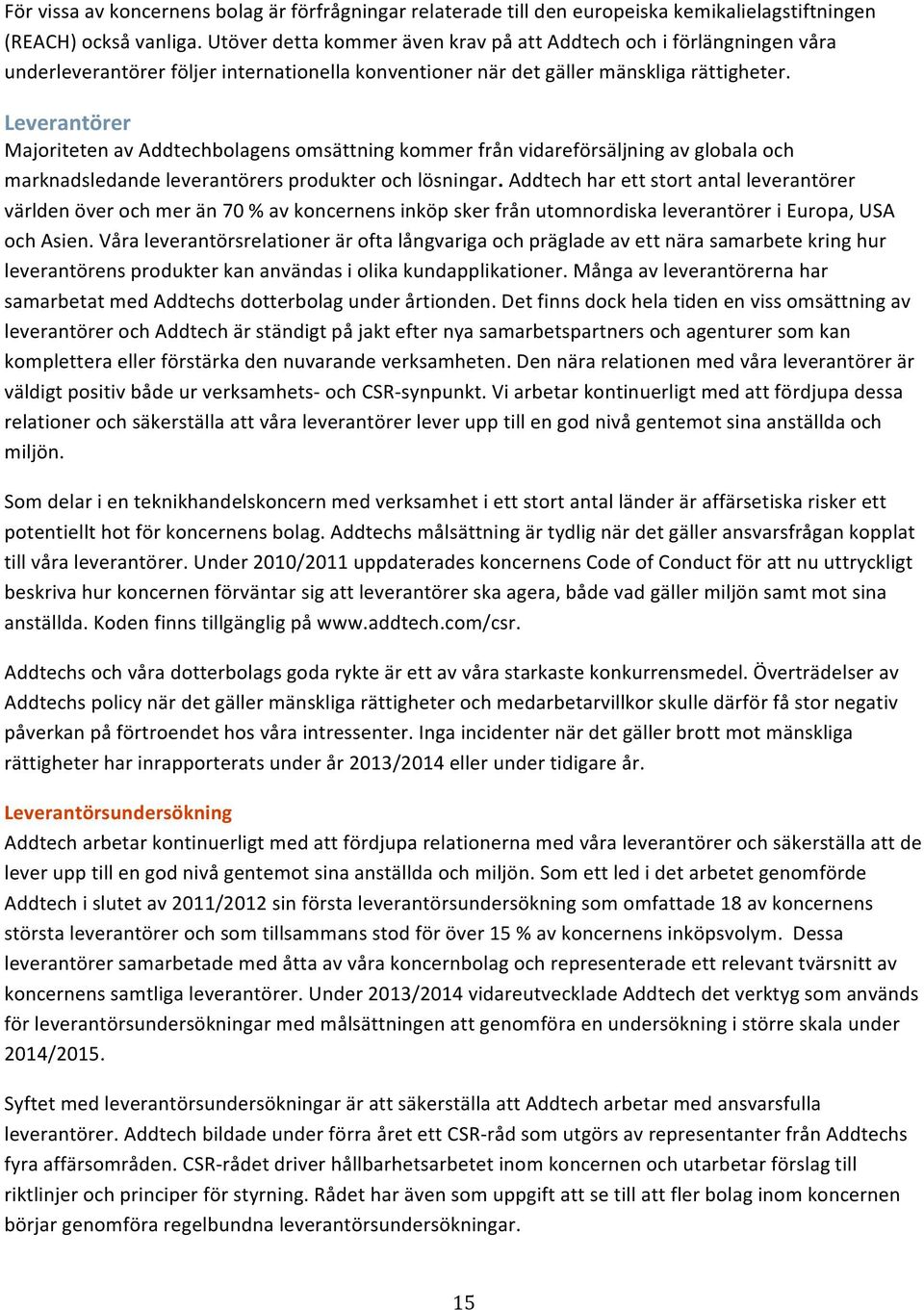 För vissa av koncernens bolag är förfrågningar relaterade till den europeiska kemikalielagstiftningen (REACH) också vanliga. Utöver detta kommer även krav på att Addtech och i förlängningen våra underleverantörer följer internationella konventioner när det gäller mänskliga rättigheter.

Leverantörer
Majoriteten av Addtechbolagens omsättning kommer från vidareförsäljning av globala och marknadsledande leverantörers produkter och lösningar. Addtech har ett stort antal leverantörer världen över och mer än 70 % av koncernens inköp sker från utomnordiska leverantörer i Europa, USA och Asien. Våra leverantörsrelationer är ofta långvariga och präglade av ett nära samarbete kring hur leverantörens produkter kan användas i olika kundapplikationer. Många av leverantörerna har samarbetat med Addtechs dotterbolag under årtionden. Det finns dock hela tiden en viss omsättning av leverantörer och Addtech är ständigt på jakt efter nya samarbetspartners och agenturer som kan komplettera eller förstärka den nuvarande verksamheten. Den nära relationen med våra leverantörer är väldigt positiv både ur verksamhets- och CSR-synpunkt. Vi arbetar kontinuerligt med att fördjupa dessa relationer och säkerställa att våra leverantörer lever upp till en god nivå gentemot sina anställda och miljön.

Som delar i en teknikhandelskoncern med verksamhet i ett stort antal länder är affärsetiska risker ett potentiellt hot för koncernens bolag. Addtechs målsättning är tydlig när det gäller ansvarsfrågan kopplat till våra leverantörer. Under 2010/2011 uppdaterades koncernens Code of Conduct för att nu uttryckligt beskriva hur koncernen förväntar sig att leverantörer ska agera, både vad gäller miljön samt mot sina anställda. Koden finns tillgänglig på www.addtech.com/csr.

Addtechs och våra dotterbolags goda rykte är ett av våra starkaste konkurrensmedel. Överträdelser av Addtechs policy när det gäller mänskliga rättigheter och medarbetarvillkor skulle därför få stor negativ påverkan på förtroendet hos våra intressenter. Inga incidenter när det gäller brott mot mänskliga rättigheter har inrapporterats under år 2013/2014 eller under tidigare år.

Leverantörsundersökning
Addtech arbetar kontinuerligt med att fördjupa relationerna med våra leverantörer och säkerställa att de lever upp till en god nivå gentemot sina anställda och miljön. Som ett led i det arbetet genomförde Addtech i slutet av 2011/2012 sin första leverantörsundersökning som omfattade 18 av koncernens största leverantörer och som tillsammans stod för över 15 % av koncernens inköpsvolym. Dessa leverantörer samarbetade med åtta av våra koncernbolag och representerade ett relevant tvärsnitt av koncernens samtliga leverantörer. Under 2013/2014 vidareutvecklade Addtech det verktyg som används för leverantörsundersökningar med målsättningen att genomföra en undersökning i större skala under 2014/2015.

Syftet med leverantörsundersökningar är att säkerställa att Addtech arbetar med ansvarsfulla leverantörer. Addtech bildade under förra året ett CSR-råd som utgörs av representanter från Addtechs fyra affärsområden. CSR-rådet driver hållbarhetsarbetet inom koncernen och utarbetar förslag till riktlinjer och principer för styrning. Rådet har även som uppgift att se till att fler bolag inom koncernen börjar genomföra regelbundna leverantörsundersökningar.

15